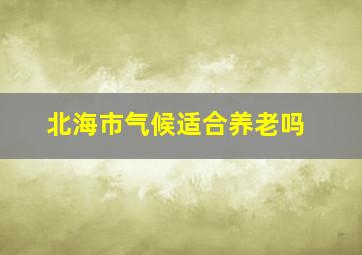 北海市气候适合养老吗